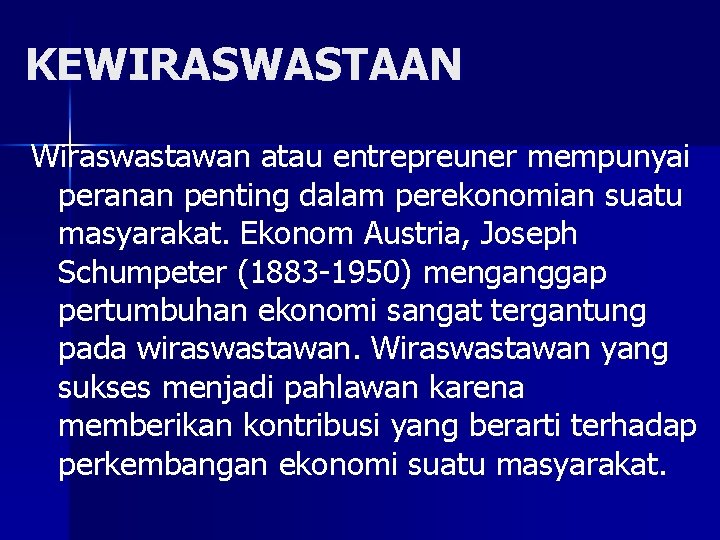 KEWIRASWASTAAN

Wiraswastawan atau entrepreuner mempunyai peranan penting dalam perekonomian suatu masyarakat. Ekonom Austria, Joseph Schumpeter (1883-1950) menganggap pertumbuhan ekonomi sangat tergantung pada wiraswastawan. Wiraswastawan yang sukses menjadi pahlawan karena memberikan kontribusi yang berarti terhadap perkembangan ekonomi suatu masyarakat.